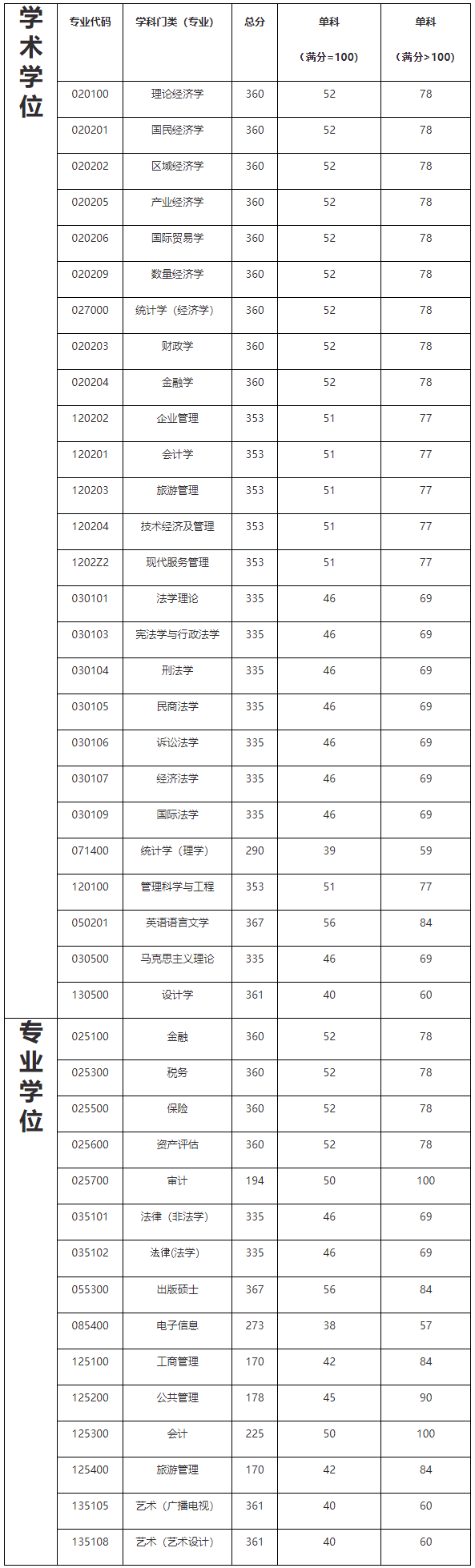 | | 专业代码 | 学科门类（专业） | 总分 | 单科（满分=100） | 单科（满分>100） |
|---|---|---|---|---|---|
| 学术学位 | 020100 | 理论经济学 | 360 | 52 | 78 |
| | 020201 | 国民经济学 | 360 | 52 | 78 |
| | 020202 | 区域经济学 | 360 | 52 | 78 |
| | 020205 | 产业经济学 | 360 | 52 | 78 |
| | 020206 | 国际贸易学 | 360 | 52 | 78 |
| | 020209 | 数量经济学 | 360 | 52 | 78 |
| | 027000 | 统计学（经济学） | 360 | 52 | 78 |
| | 020203 | 财政学 | 360 | 52 | 78 |
| | 020204 | 金融学 | 360 | 52 | 78 |
| | 120202 | 企业管理 | 353 | 51 | 77 |
| | 120201 | 会计学 | 353 | 51 | 77 |
| | 120203 | 旅游管理 | 353 | 51 | 77 |
| | 120204 | 技术经济及管理 | 353 | 51 | 77 |
| | 1202Z2 | 现代服务管理 | 353 | 51 | 77 |
| | 030101 | 法学理论 | 335 | 46 | 69 |
| | 030103 | 宪法学与行政法学 | 335 | 46 | 69 |
| | 030104 | 刑法学 | 335 | 46 | 69 |
| | 030105 | 民商法学 | 335 | 46 | 69 |
| | 030106 | 诉讼法学 | 335 | 46 | 69 |
| | 030107 | 经济法学 | 335 | 46 | 69 |
| | 030109 | 国际法学 | 335 | 46 | 69 |
| | 071400 | 统计学（理学） | 290 | 39 | 59 |
| | 120100 | 管理科学与工程 | 353 | 51 | 77 |
| | 050201 | 英语语言文学 | 367 | 56 | 84 |
| | 030500 | 马克思主义理论 | 335 | 46 | 69 |
| | 130500 | 设计学 | 361 | 40 | 60 |
| 专业学位 | 025100 | 金融 | 360 | 52 | 78 |
| | 025300 | 税务 | 360 | 52 | 78 |
| | 025500 | 保险 | 360 | 52 | 78 |
| | 025600 | 资产评估 | 360 | 52 | 78 |
| | 025700 | 审计 | 194 | 50 | 100 |
| | 035101 | 法律（非法学） | 335 | 46 | 69 |
| | 035102 | 法律(法学) | 335 | 46 | 69 |
| | 055300 | 出版硕士 | 367 | 56 | 84 |
| | 085400 | 电子信息 | 273 | 38 | 57 |
| | 125100 | 工商管理 | 170 | 42 | 84 |
| | 125200 | 公共管理 | 178 | 45 | 90 |
| | 125300 | 会计 | 225 | 50 | 100 |
| | 125400 | 旅游管理 | 170 | 42 | 84 |
| | 135105 | 艺术（广播电视） | 361 | 40 | 60 |
| | 135108 | 艺术（艺术设计） | 361 | 40 | 60 |